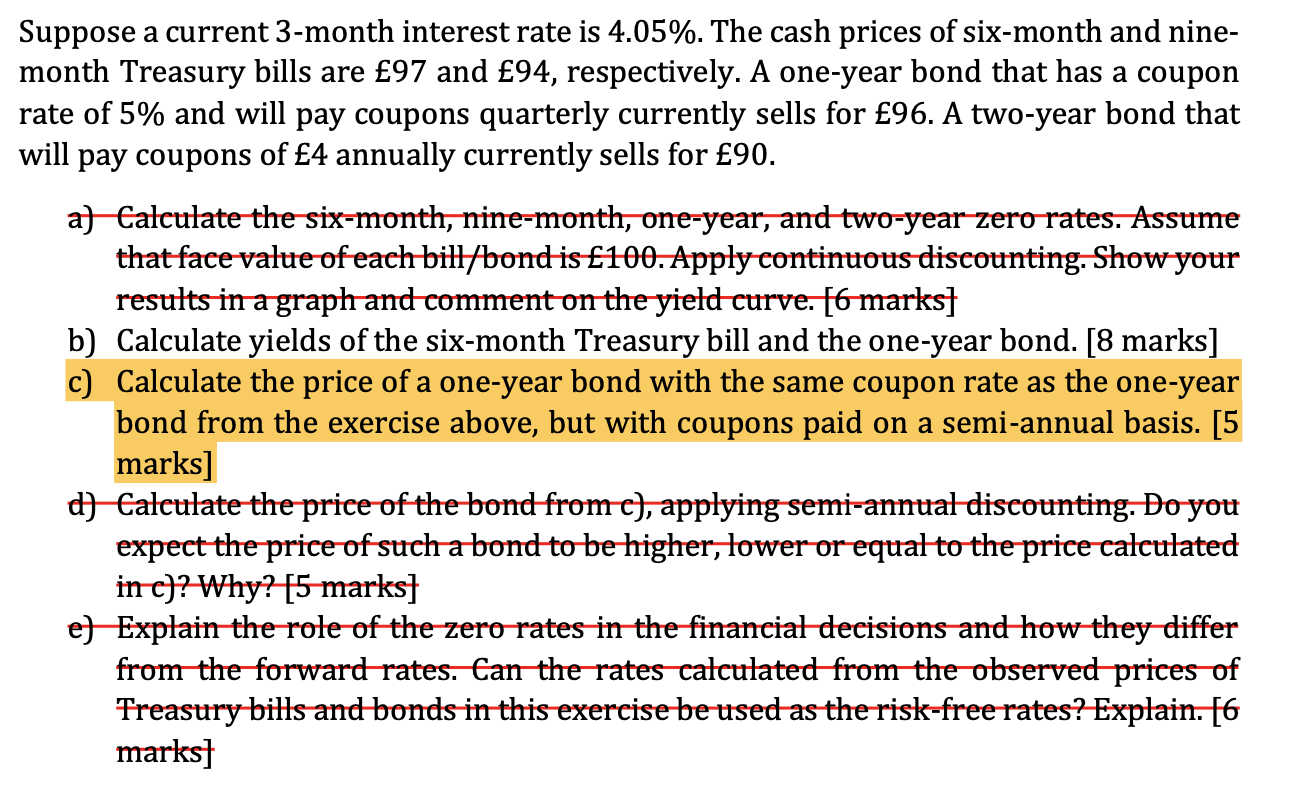 Suppose a current 3-month interest rate is 4.05%. The cash prices of six-month and nine-month Treasury bills are £97 and £94, respectively. A one-year bond that has a coupon rate of 5% and will pay coupons quarterly currently sells for £96. A two-year bond that will pay coupons of £4 annually currently sells for £90.

a) Calculate the six-month, nine-month, one-year, and two-year zero rates. Assume that face value of each bill/bond is £100. Apply continuous discounting. Show your results in a graph and comment on the yield curve. [6 marks]
b) Calculate yields of the six-month Treasury bill and the one-year bond. [8 marks]
c) Calculate the price of a one-year bond with the same coupon rate as the one-year bond from the exercise above, but with coupons paid on a semi-annual basis. [5 marks]
d) Calculate the price of the bond from c), applying semi-annual discounting. Do you expect the price of such a bond to be higher, lower or equal to the price calculated in c)? Why? [5 marks]
e) Explain the role of the zero rates in the financial decisions and how they differ from the forward rates. Can the rates calculated from the observed prices of Treasury bills and bonds in this exercise be used as the risk-free rates? Explain. [6 marks]